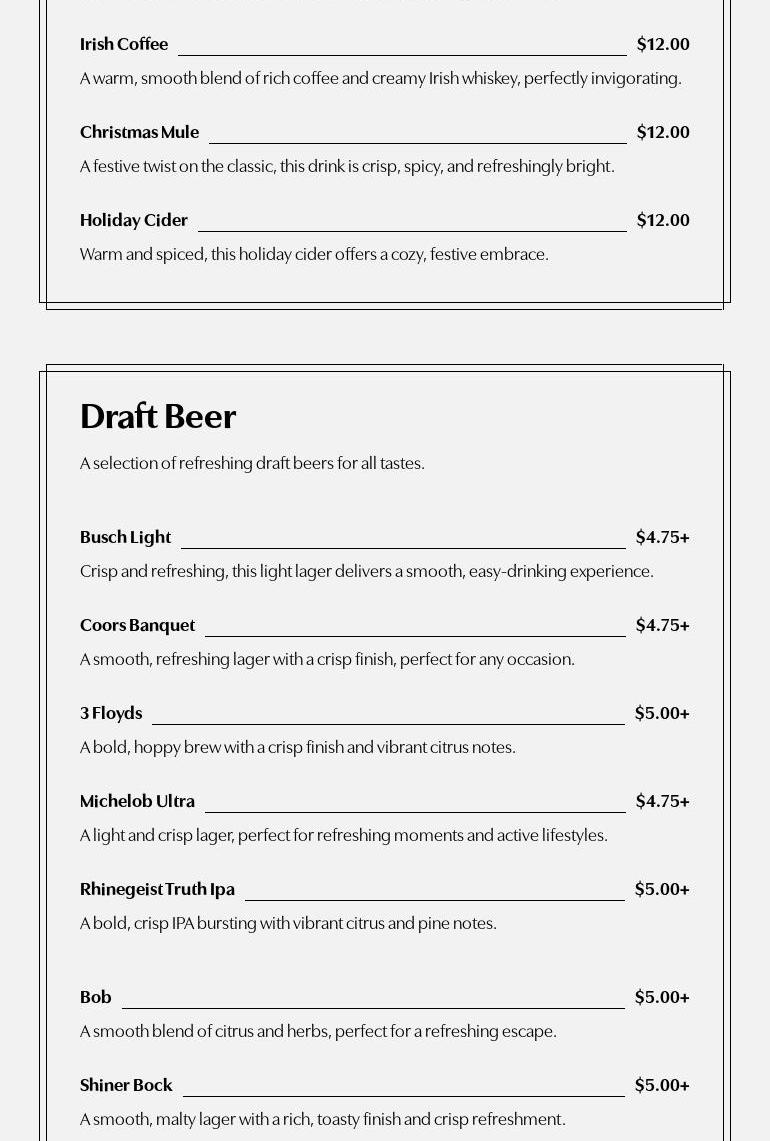 Irish Coffee $12.00

A warm, smooth blend of rich coffee and creamy Irish whiskey, perfectly invigorating.

Christmas Mule $12.00

A festive twist on the classic, this drink is crisp, spicy, and refreshingly bright.

Holiday Cider $12.00

Warm and spiced, this holiday cider offers a cozy, festive embrace.

Draft Beer

A selection of refreshing draft beers for all tastes.

Busch Light $4.75+

Crisp and refreshing, this light lager delivers a smooth, easy-drinking experience.

Coors Banquet $4.75+

A smooth, refreshing lager with a crisp finish, perfect for any occasion.

3 Floyds $5.00+

A bold, hoppy brew with a crisp finish and vibrant citrus notes.

Michelob Ultra $4.75+

A light and crisp lager, perfect for refreshing moments and active lifestyles.

Rhinegeist Truth Ipa $5.00+

A bold, crisp IPA bursting with vibrant citrus and pine notes.

Bob $5.00+

A smooth blend of citrus and herbs, perfect for a refreshing escape.

Shiner Bock $5.00+

A smooth, malty lager with a rich, toasty finish and crisp refreshment.